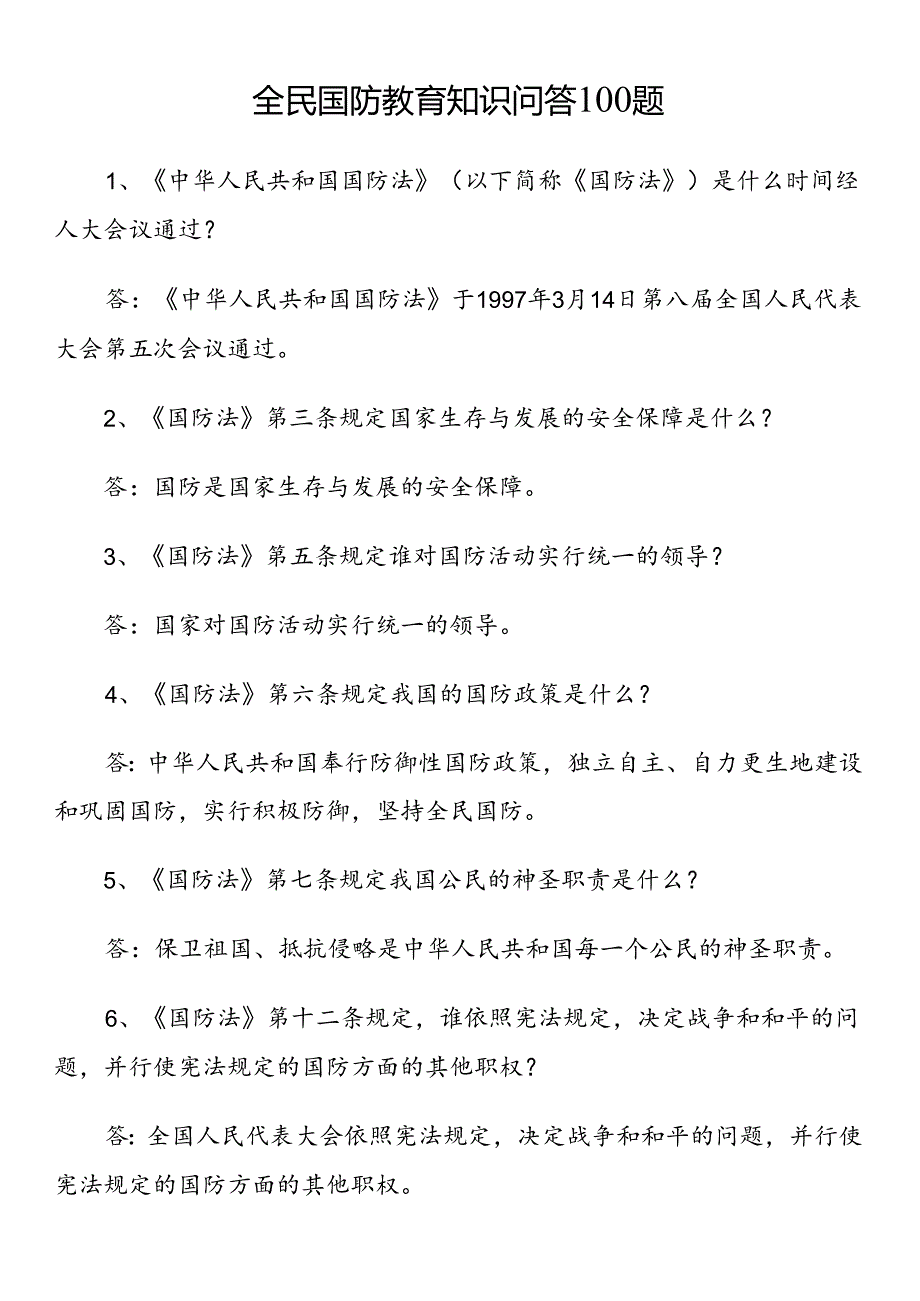 全民国防教育知识问答100题

1、《中华人民共和国国防法》（以下简称《国防法》）是什么时间经人大会议通过？

答：《中华人民共和国国防法》于1997年3月14日第八届全国人民代表大会第五次会议通过。

2、《国防法》第三条规定国家生存与发展的安全保障是什么？

答：国防是国家生存与发展的安全保障。

3、《国防法》第五条规定谁对国防活动实行统一的领导？

答：国家对国防活动实行统一的领导。

4、《国防法》第六条规定我国的国防政策是什么？

答：中华人民共和国奉行防御性国防政策，独立自主、自力更生地建设和巩固国防，实行积极防御，坚持全民国防。

5、《国防法》第七条规定我国公民的神圣职责是什么？

答：保卫祖国、抵抗侵略是中华人民共和国每一个公民的神圣职责。

6、《国防法》第十二条规定，谁依照宪法规定，决定战争和和平的问题，并行使宪法规定的国防方面的其他职权？

答：全国人民代表大会依照宪法规定，决定战争和和平的问题，并行使宪法规定的国防方面的其他职权。